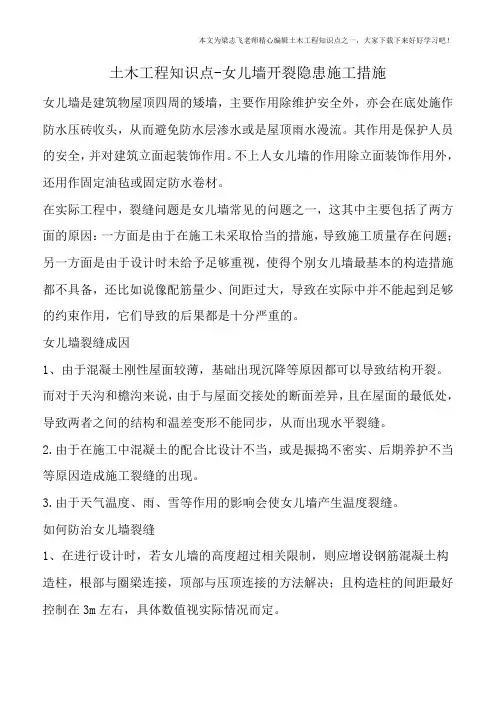 本文为梁志飞老师精心编辑土木工程知识点之一，大家下载下来好好学习吧！

土木工程知识点-女儿墙开裂隐患施工措施

女儿墙是建筑物屋顶四周的矮墙，主要作用除维护安全外，亦会在底处施作防水压砖收头，从而避免防水层渗水或是屋顶雨水漫流。其作用是保护人员的安全，并对建筑立面起装饰作用。不上人女儿墙的作用除立面装饰作用外，还用作固定油毡或固定防水卷材。

在实际工程中，裂缝问题是女儿墙常见的问题之一，这其中主要包括了两方面的原因：一方面是由于在施工未采取恰当的措施，导致施工质量存在问题；另一方面是由于设计时未给予足够重视，使得个别女儿墙最基本的构造措施都不具备，还比如说像配筋量少、间距过大，导致在实际中并不能起到足够的约束作用，它们导致的后果都是十分严重的。

女儿墙裂缝成因

1、由于混凝土刚性屋面较薄，基础出现沉降等原因都可以导致结构开裂。而对于天沟和檐沟来说，由于与屋面交接处的断面差异，且在屋面的最低处，导致两者之间的结构和温差变形不能同步，从而出现水平裂缝。

2.由于在施工中混凝土的配合比设计不当，或是振捣不密实、后期养护不当等原因造成施工裂缝的出现。

3.由于天气温度、雨、雪等作用的影响会使女儿墙产生温度裂缝。

如何防治女儿墙裂缝

1、在进行设计时，若女儿墙的高度超过相关限制，则应增设钢筋混凝土构造柱，根部与圈梁连接，顶部与压顶连接的方法解决；且构造柱的间距最好控制在 3m 左右，具体数值视实际情况而定。